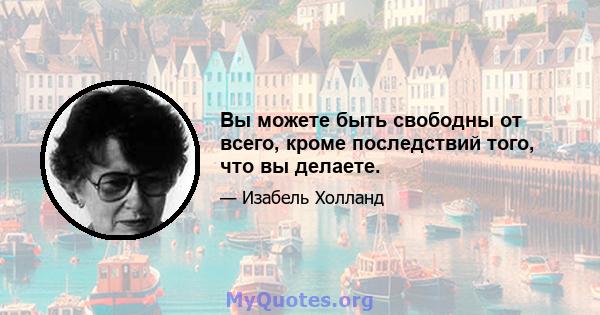 Вы можете быть свободны от всего, кроме последствий того, что вы делаете.

— Изабель Холланд

MyQuotes.org